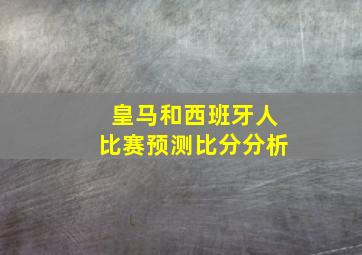 皇马和西班牙人
比赛预测比分分析